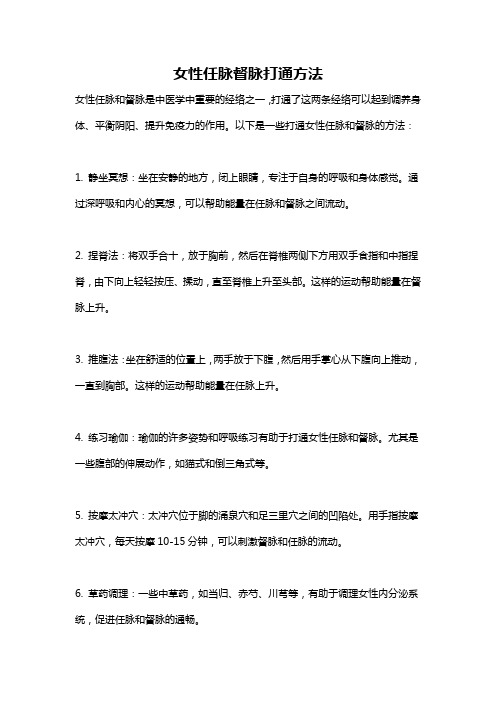 女性任脉督脉打通方法

女性任脉和督脉是中医学中重要的经络之一，打通了这两条经络可以起到调养身体、平衡阴阳、提升免疫力的作用。以下是一些打通女性任脉和督脉的方法：

1. 静坐冥想：坐在安静的地方，闭上眼睛，专注于自身的呼吸和身体感觉。通过深呼吸和内心的冥想，可以帮助能量在任脉和督脉之间流动。

2. 捏脊法：将双手合十，放于胸前，然后在脊椎两侧下方用双手食指和中指捏脊，由下向上轻轻按压、揉动，直至脊椎上升至头部。这样的运动帮助能量在督脉上升。

3. 推腹法：坐在舒适的位置上，两手放于下腹，然后用手掌心从下腹向上推动，一直到胸部。这样的运动帮助能量在任脉上升。

4. 练习瑜伽：瑜伽的许多姿势和呼吸练习有助于打通女性任脉和督脉。尤其是一些腹部的伸展动作，如猫式和倒三角式等。

5. 按摩太冲穴：太冲穴位于脚的涌泉穴和足三里穴之间的凹陷处。用手指按摩太冲穴，每天按摩 10-15 分钟，可以刺激督脉和任脉的流动。

6. 草药调理：一些中草药，如当归、赤芍、川芎等，有助于调理女性内分泌系统，促进任脉和督脉的通畅。